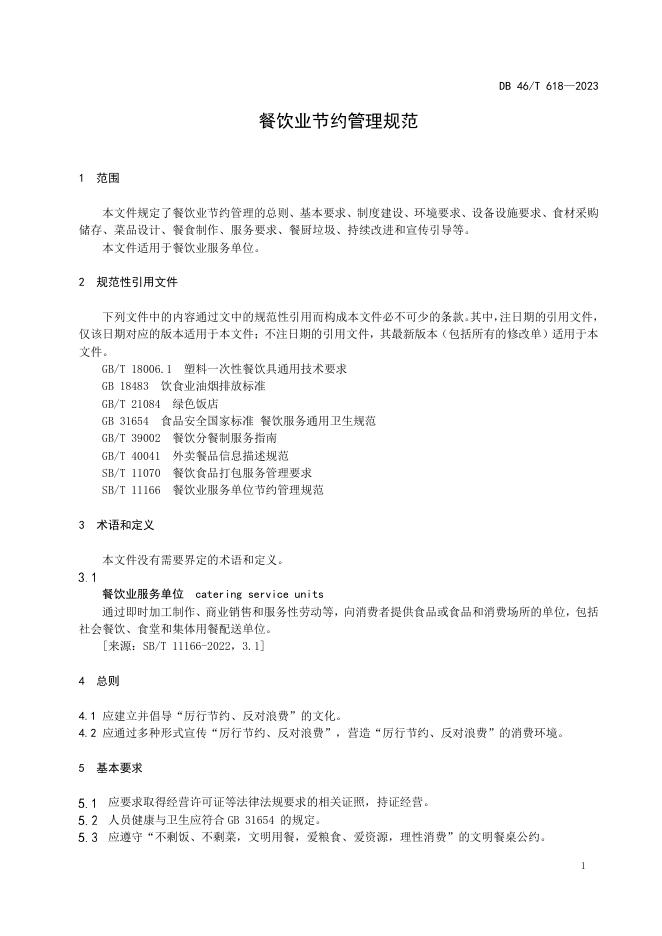 DB 46/T 618—2023

餐饮业节约管理规范

1 范围

本文件规定了餐饮业节约管理的总则、基本要求、制度建设、环境要求、设备设施要求、食材采购储存、菜品设计、餐食制作、服务要求、餐厨垃圾、持续改进和宣传引导等。

本文件适用于餐饮业服务单位。

2 规范性引用文件

下列文件中的内容通过文中的规范性引用而构成本文件必不可少的条款。其中，注日期的引用文件，仅该日期对应的版本适用于本文件；不注日期的引用文件，其最新版本（包括所有的修改单）适用于本文件。

GB/T 18006.1 塑料一次性餐饮具通用技术要求
GB 18483 饮食业油烟排放标准
GB/T 21084 绿色饭店
GB 31654 食品安全国家标准 餐饮服务通用卫生规范
GB/T 39002 餐饮分餐制服务指南
GB/T 40041 外卖餐品信息描述规范
SB/T 11070 餐饮食品打包服务管理要求
SB/T 11166 餐饮业服务单位节约管理规范

3 术语和定义

本文件没有需要界定的术语和定义。

3.1
餐饮业服务单位 catering service units
通过即时加工制作、商业销售和服务性劳动等，向消费者提供食品或食品和消费场所的单位，包括社会餐饮、食堂和集体用餐配送单位。
[来源：SB/T 11166-2022，3.1]

4 总则

4.1 应建立并倡导“厉行节约、反对浪费”的文化。
4.2 应通过多种形式宣传“厉行节约、反对浪费”，营造“厉行节约、反对浪费”的消费环境。

5 基本要求

5.1 应要求取得经营许可证等法律法规要求的相关证照，持证经营。
5.2 人员健康与卫生应符合 GB 31654 的规定。
5.3 应遵守“不剩饭、不剩菜，文明用餐，爱粮食、爱资源，理性消费”的文明餐桌公约。

1